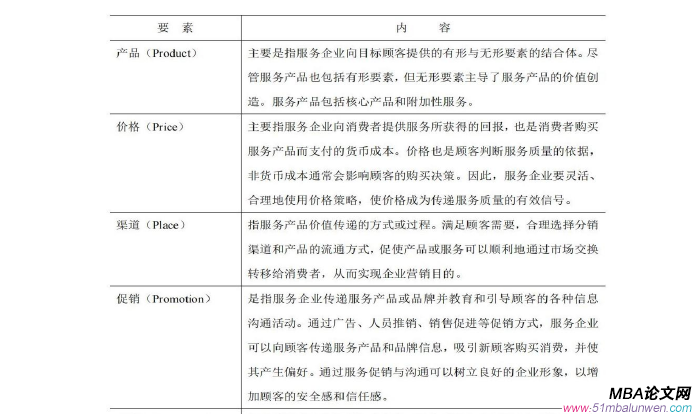 | 要　素 | 内　　容 |
|---|---|
| 产品（Product） | 主要是指服务企业向目标顾客提供的有形与无形要素的结合体。尽管服务产品也包括有形要素，但无形要素主导了服务产品的价值创造。服务产品包括核心产品和附加性服务。 |
| 价格（Price） | 主要指服务企业向消费者提供服务所获得的回报，也是消费者购买服务产品而支付的货币成本。价格也是顾客判断服务质量的依据，非货币成本通常会影响顾客的购买决策。因此，服务企业要灵活、合理地使用价格策略，使价格成为传递服务质量的有效信号。 |
| 渠道（Place） | 指服务产品价值传递的方式或过程。满足顾客需要，合理选择分销渠道和产品的流通方式，促使产品或服务可以顺利地通过市场交换转移给消费者，从而实现企业营销目的。 |
| 促销（Promotion） | 是指服务企业传递服务产品或品牌并教育和引导顾客的各种信息沟通活动。通过广告、人员推销、销售促进等促销方式，服务企业可以向顾客传递服务产品和品牌信息，吸引新顾客购买消费，并使其产生偏好。通过服务促销与沟通可以树立良好的企业形象，以增加顾客的安全感和信任感。 |

MBA论文网
www.51mbalunwen.com